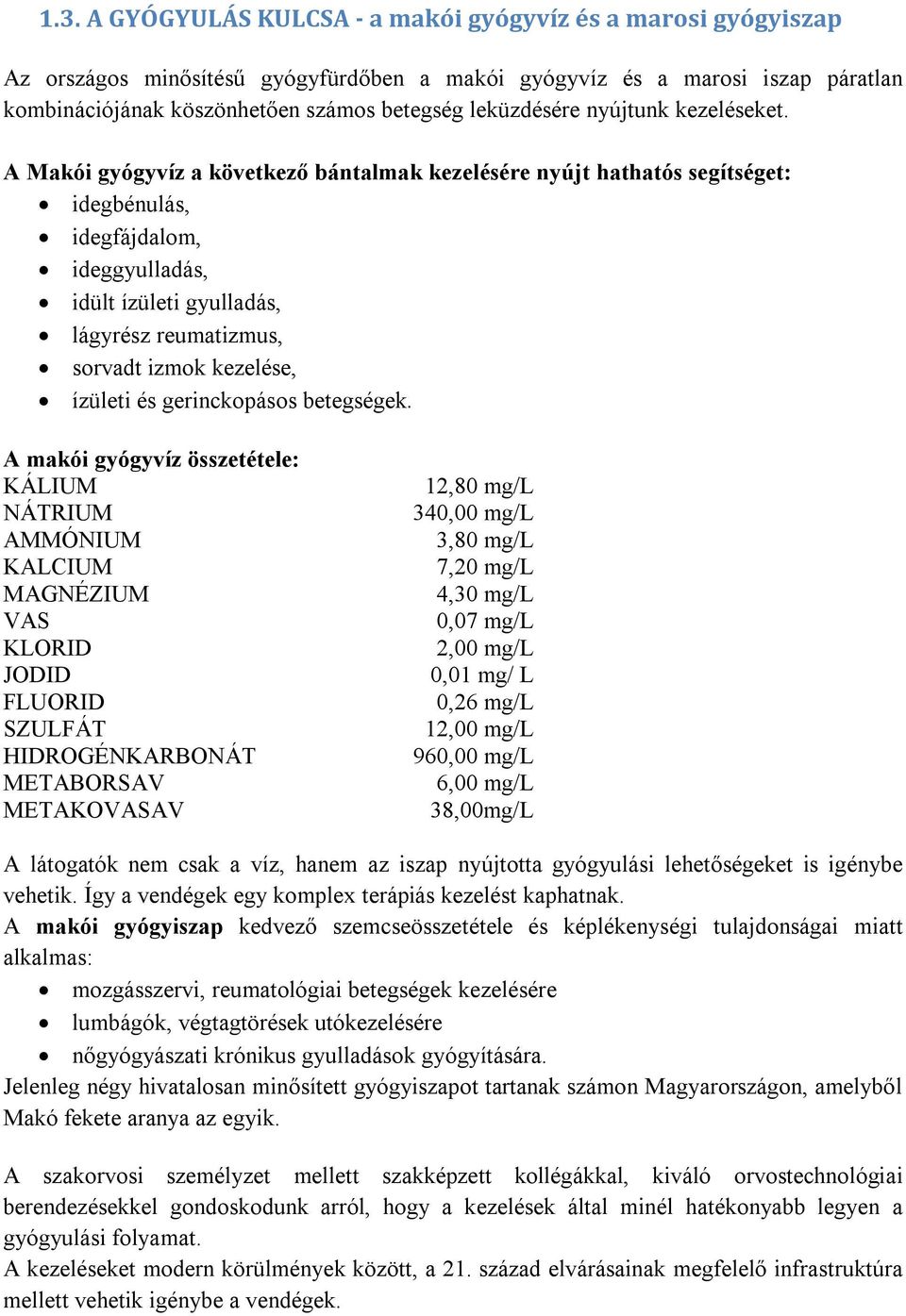 1.3. A GYÓGYULÁS KULCSA - a makói gyógyvíz és a marosi gyógyiszap

Az országos minősítésű gyógyfürdőben a makói gyógyvíz és a marosi iszap páratlan kombinációjának köszönhetően számos betegség leküzdésére nyújtunk kezeléseket.

A Makói gyógyvíz a következő bántalmak kezelésére nyújt hathatós segítséget:
- idegbénulás,
- idegfájdalom,
- ideggyulladás,
- idült ízületi gyulladás,
- lágyrész reumatizmus,
- sorvadt izmok kezelése,
- ízületi és gerinckopásos betegségek.

A makói gyógyvíz összetétele:

| | |
|---|---|
| KÁLIUM | 12,80 mg/L |
| NÁTRIUM | 340,00 mg/L |
| AMMÓNIUM | 3,80 mg/L |
| KALCIUM | 7,20 mg/L |
| MAGNÉZIUM | 4,30 mg/L |
| VAS | 0,07 mg/L |
| KLORID | 2,00 mg/L |
| JODID | 0,01 mg/ L |
| FLUORID | 0,26 mg/L |
| SZULFÁT | 12,00 mg/L |
| HIDROGÉNKARBONÁT | 960,00 mg/L |
| METABORSAV | 6,00 mg/L |
| METAKOVASAV | 38,00mg/L |

A látogatók nem csak a víz, hanem az iszap nyújtotta gyógyulási lehetőségeket is igénybe vehetik. Így a vendégek egy komplex terápiás kezelést kaphatnak.
A makói gyógyiszap kedvező szemcseösszetétele és képlékenységi tulajdonságai miatt alkalmas:
- mozgásszervi, reumatológiai betegségek kezelésére
- lumbágók, végtagtörések utókezelésére
- nőgyógyászati krónikus gyulladások gyógyítására.
Jelenleg négy hivatalosan minősített gyógyiszapot tartanak számon Magyarországon, amelyből Makó fekete aranya az egyik.

A szakorvosi személyzet mellett szakképzett kollégákkal, kiváló orvostechnológiai berendezésekkel gondoskodunk arról, hogy a kezelések által minél hatékonyabb legyen a gyógyulási folyamat.
A kezeléseket modern körülmények között, a 21. század elvárásainak megfelelő infrastruktúra mellett vehetik igénybe a vendégek.